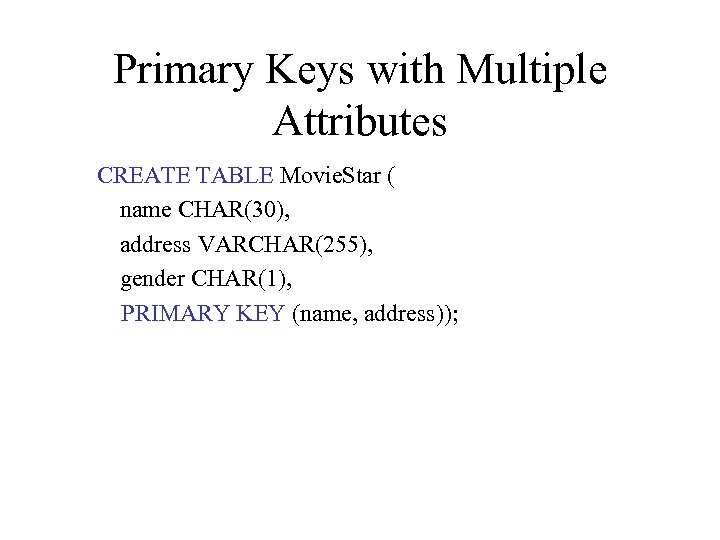 Primary Keys with Multiple Attributes

CREATE TABLE MovieStar (
name CHAR(30),
address VARCHAR(255),
gender CHAR(1),
PRIMARY KEY (name, address));